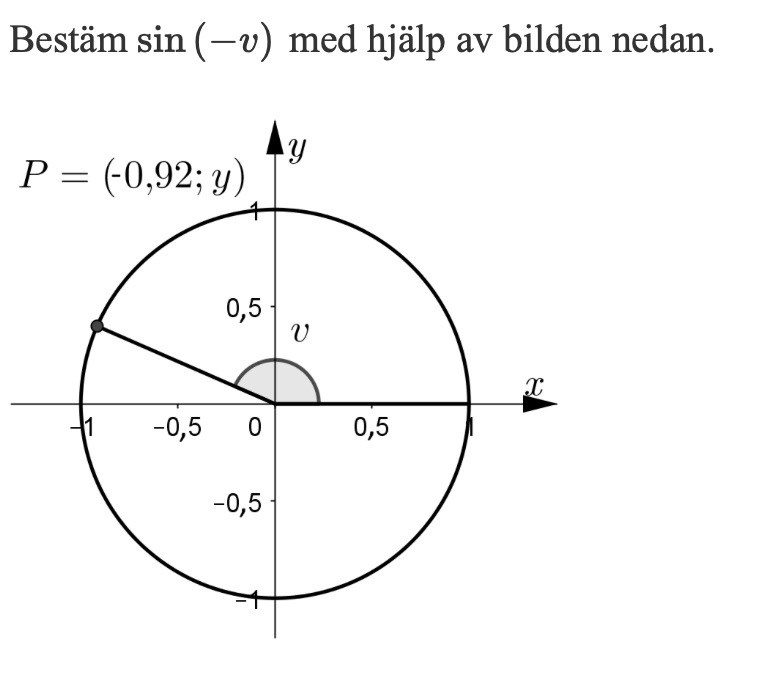 Bestäm $\sin(-v)$ med hjälp av bilden nedan.

$P = (-0{,}92; y)$

$y$

1

0,5

$v$

$x$

−1

−0,5

0

0,5

1

−0,5

−1